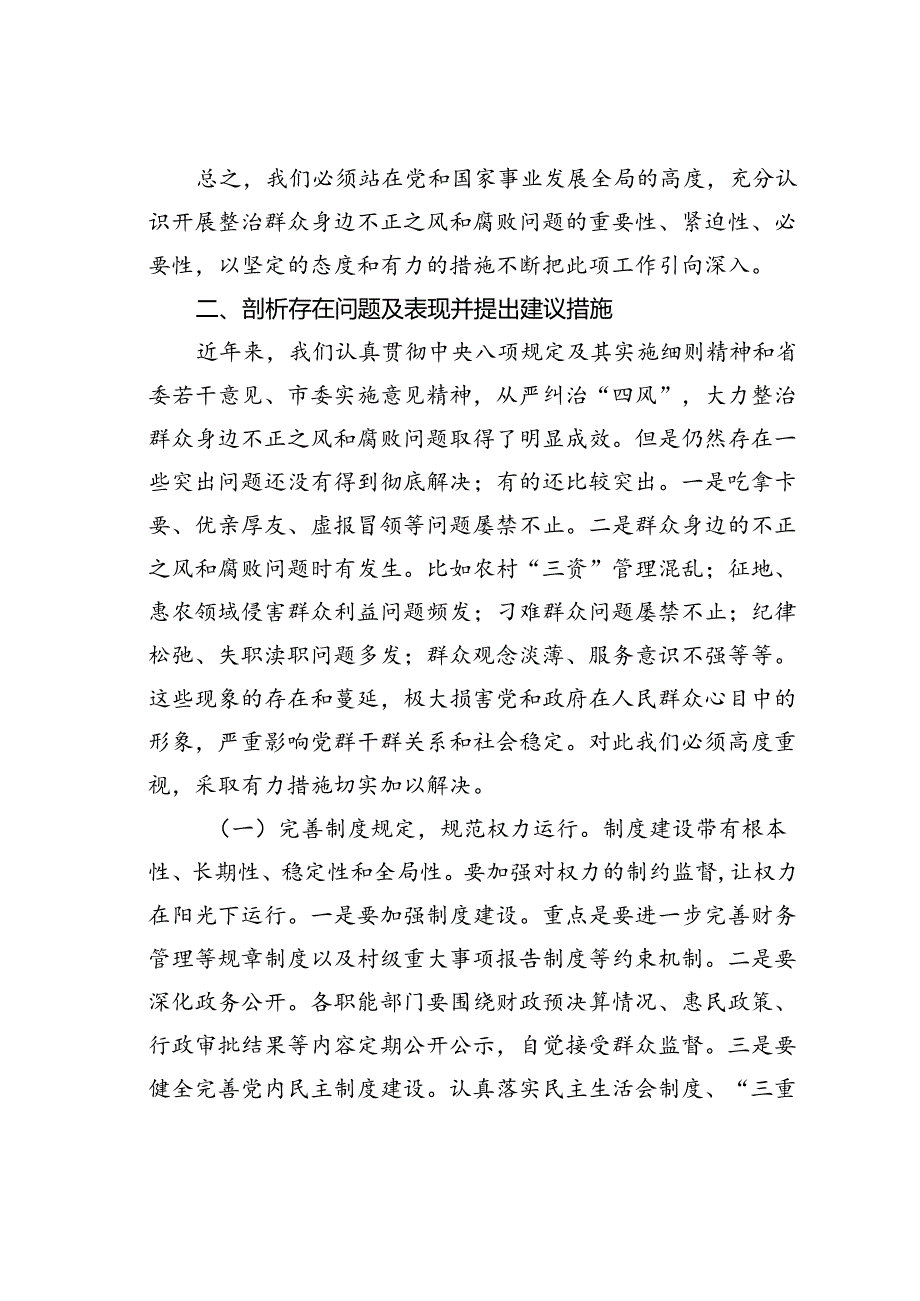 总之，我们必须站在党和国家事业发展全局的高度，充分认识开展整治群众身边不正之风和腐败问题的重要性、紧迫性、必要性，以坚定的态度和有力的措施不断把此项工作引向深入。

二、剖析存在问题及表现并提出建议措施

近年来，我们认真贯彻中央八项规定及其实施细则精神和省委若干意见、市委实施意见精神，从严纠治“四风”，大力整治群众身边不正之风和腐败问题取得了明显成效。但是仍然存在一些突出问题还没有得到彻底解决；有的还比较突出。一是吃拿卡要、优亲厚友、虚报冒领等问题屡禁不止。二是群众身边的不正之风和腐败问题时有发生。比如农村“三资”管理混乱；征地、惠农领域侵害群众利益问题频发；刁难群众问题屡禁不止；纪律松弛、失职渎职问题多发；群众观念淡薄、服务意识不强等等。这些现象的存在和蔓延，极大损害党和政府在人民群众心目中的形象，严重影响党群干群关系和社会稳定。对此我们必须高度重视，采取有力措施切实加以解决。

（一）完善制度规定，规范权力运行。制度建设带有根本性、长期性、稳定性和全局性。要加强对权力的制约监督，让权力在阳光下运行。一是要加强制度建设。重点是要进一步完善财务管理等规章制度以及村级重大事项报告制度等约束机制。二是要深化政务公开。各职能部门要围绕财政预决算情况、惠民政策、行政审批结果等内容定期公开公示，自觉接受群众监督。三是要健全完善党内民主制度建设。认真落实民主生活会制度、“三重